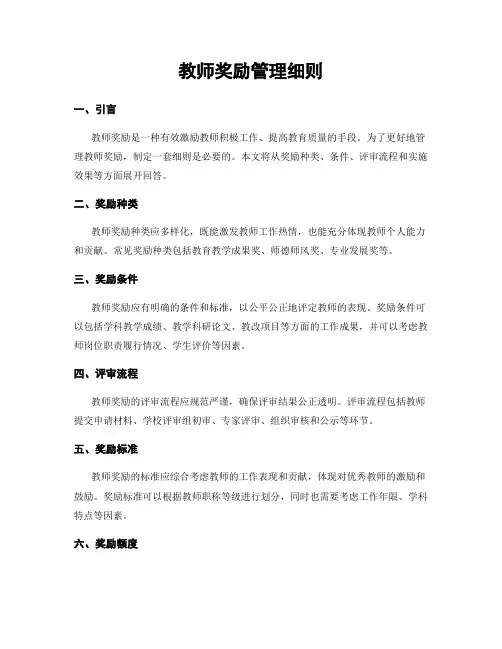 教师奖励管理细则

一、引言

教师奖励是一种有效激励教师积极工作、提高教育质量的手段。为了更好地管理教师奖励，制定一套细则是必要的。本文将从奖励种类、条件、评审流程和实施效果等方面展开回答。

二、奖励种类

教师奖励种类应多样化，既能激发教师工作热情，也能充分体现教师个人能力和贡献。常见奖励种类包括教育教学成果奖、师德师风奖、专业发展奖等。

三、奖励条件

教师奖励应有明确的条件和标准，以公平公正地评定教师的表现。奖励条件可以包括学科教学成绩、教学科研论文、教改项目等方面的工作成果，并可以考虑教师岗位职责履行情况、学生评价等因素。

四、评审流程

教师奖励的评审流程应规范严谨，确保评审结果公正透明。评审流程包括教师提交申请材料、学校评审组初审、专家评审、组织审核和公示等环节。

五、奖励标准

教师奖励的标准应综合考虑教师的工作表现和贡献，体现对优秀教师的激励和鼓励。奖励标准可以根据教师职称等级进行划分，同时也需要考虑工作年限、学科特点等因素。

六、奖励额度